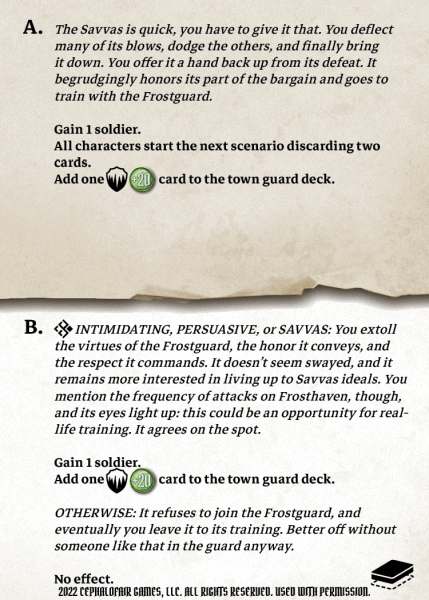 A. The Savvas is quick, you have to give it that. You deflect many of its blows, dodge the others, and finally bring it down. You offer it a hand back up from its defeat. It begrudgingly honors its part of the bargain and goes to train with the Frostguard.

Gain 1 soldier.
All characters start the next scenario discarding two cards.
Add one +20 card to the town guard deck.

B. INTIMIDATING, PERSUASIVE, or SAVVAS: You extoll the virtues of the Frostguard, the honor it conveys, and the respect it commands. It doesn't seem swayed, and it remains more interested in living up to Savvas ideals. You mention the frequency of attacks on Frosthaven, though, and its eyes light up: this could be an opportunity for real-life training. It agrees on the spot.

Gain 1 soldier.
Add one +20 card to the town guard deck.

OTHERWISE: It refuses to join the Frostguard, and eventually you leave it to its training. Better off without someone like that in the guard anyway.

No effect.
2022 CEPHALOFAIR GAMES, LLC. ALL RIGHTS RESERVED. USED WITH PERMISSION.